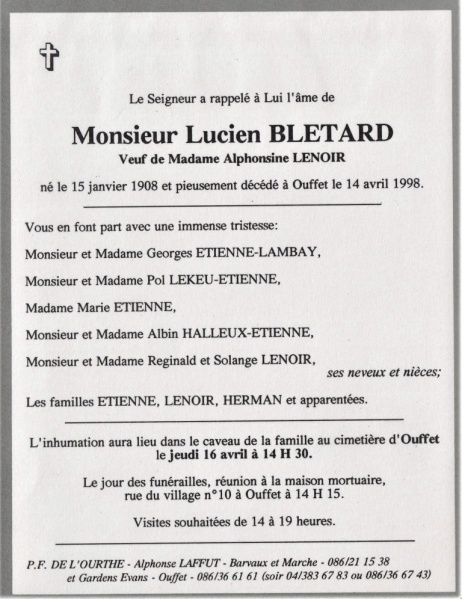 Le Seigneur a rappelé à Lui l'âme de

Monsieur Lucien BLETARD
Veuf de Madame Alphonsine LENOIR

né le 15 janvier 1908 et pieusement décédé à Ouffet le 14 avril 1998.

Vous en font part avec une immense tristesse:

Monsieur et Madame Georges ETIENNE-LAMBAY,

Monsieur et Madame Pol LEKEU-ETIENNE,

Madame Marie ETIENNE,

Monsieur et Madame Albin HALLEUX-ETIENNE,

Monsieur et Madame Reginald et Solange LENOIR,
ses neveux et nièces;

Les familles ETIENNE, LENOIR, HERMAN et apparentées.

L'inhumation aura lieu dans le caveau de la famille au cimetière d'Ouffet le jeudi 16 avril à 14 H 30.

Le jour des funérailles, réunion à la maison mortuaire, rue du village n°10 à Ouffet à 14 H 15.

Visites souhaitées de 14 à 19 heures.

P.F. DE L'OURTHE - Alphonse LAFFUT - Barvaux et Marche - 086/21 15 38
et Gardens Evans - Ouffet - 086/36 61 61 (soir 04/383 67 83 ou 086/36 67 43)